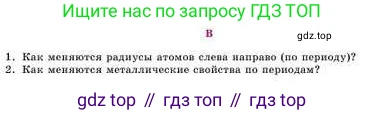 Ищите нас по запросу ГДЗ ТОП

В

gdz.top

1. Как меняются радиусы атомов слева направо (по периоду)?
2. Как меняются металлические свойства по периодам?

gdz top // гдз топ // гдз top